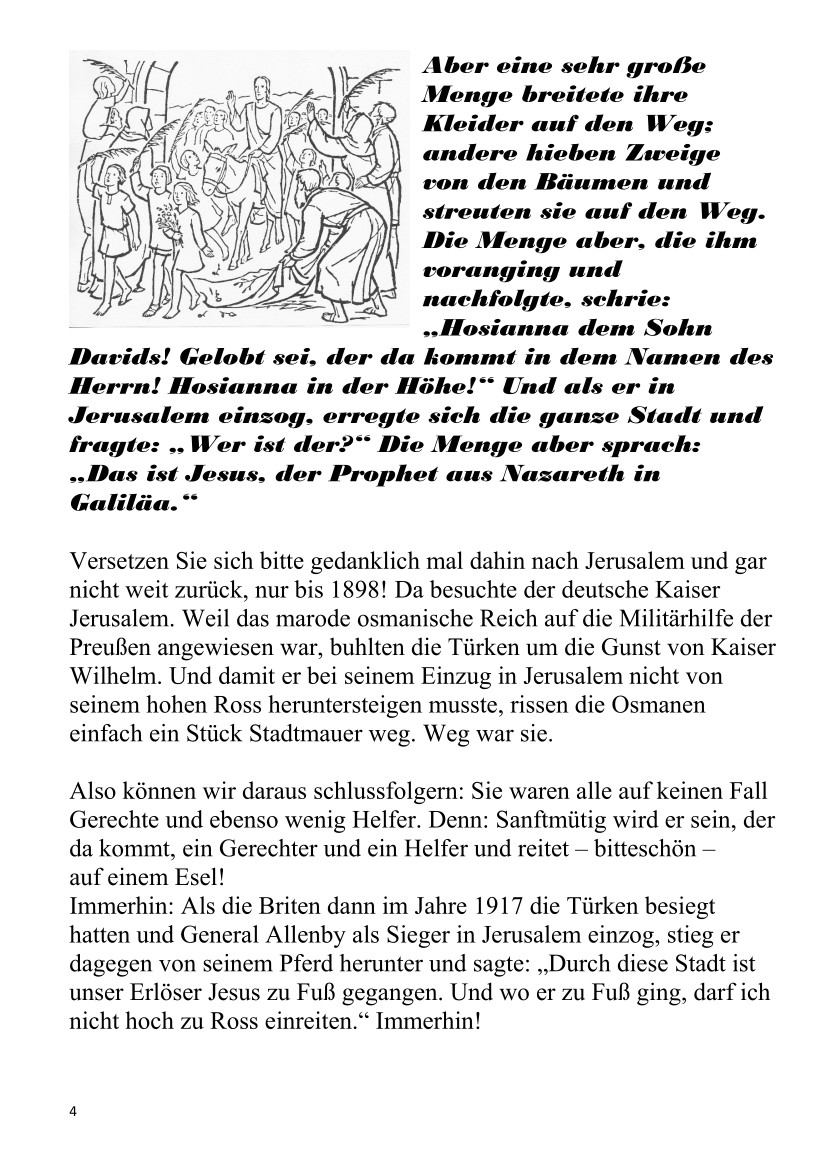 Aber eine sehr große Menge breitete ihre Kleider auf den Weg; andere hieben Zweige von den Bäumen und streuten sie auf den Weg. Die Menge aber, die ihm voranging und nachfolgte, schrie: „Hosianna dem Sohn Davids! Gelobt sei, der da kommt in dem Namen des Herrn! Hosianna in der Höhe!“ Und als er in Jerusalem einzog, erregte sich die ganze Stadt und fragte: „Wer ist der?“ Die Menge aber sprach: „Das ist Jesus, der Prophet aus Nazareth in Galiläa.“

Versetzen Sie sich bitte gedanklich mal dahin nach Jerusalem und gar nicht weit zurück, nur bis 1898! Da besuchte der deutsche Kaiser Jerusalem. Weil das marode osmanische Reich auf die Militärhilfe der Preußen angewiesen war, buhlten die Türken um die Gunst von Kaiser Wilhelm. Und damit er bei seinem Einzug in Jerusalem nicht von seinem hohen Ross heruntersteigen musste, rissen die Osmanen einfach ein Stück Stadtmauer weg. Weg war sie.

Also können wir daraus schlussfolgern: Sie waren alle auf keinen Fall Gerechte und ebenso wenig Helfer. Denn: Sanftmütig wird er sein, der da kommt, ein Gerechter und ein Helfer und reitet – bitteschön – auf einem Esel!
Immerhin: Als die Briten dann im Jahre 1917 die Türken besiegt hatten und General Allenby als Sieger in Jerusalem einzog, stieg er dagegen von seinem Pferd herunter und sagte: „Durch diese Stadt ist unser Erlöser Jesus zu Fuß gegangen. Und wo er zu Fuß ging, darf ich nicht hoch zu Ross einreiten.“ Immerhin!

4